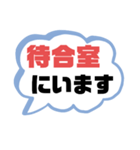 待合室
にいます